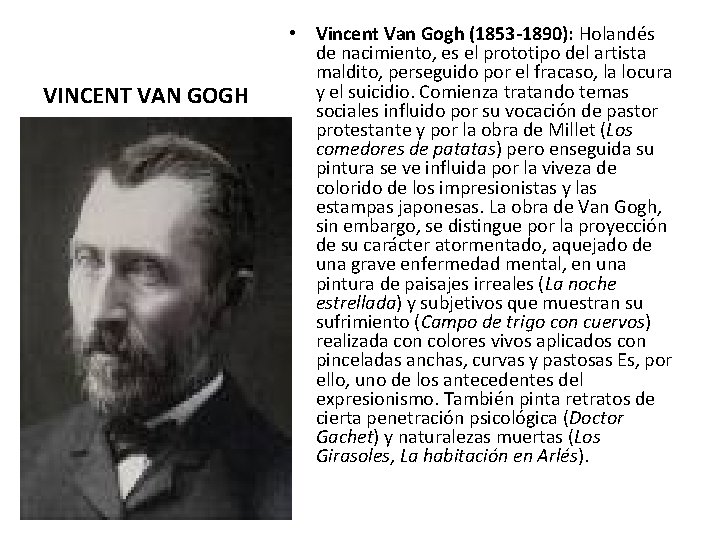 VINCENT VAN GOGH

• Vincent Van Gogh (1853-1890): Holandés de nacimiento, es el prototipo del artista maldito, perseguido por el fracaso, la locura y el suicidio. Comienza tratando temas sociales influido por su vocación de pastor protestante y por la obra de Millet (Los comedores de patatas) pero enseguida su pintura se ve influida por la viveza de colorido de los impresionistas y las estampas japonesas. La obra de Van Gogh, sin embargo, se distingue por la proyección de su carácter atormentado, aquejado de una grave enfermedad mental, en una pintura de paisajes irreales (La noche estrellada) y subjetivos que muestran su sufrimiento (Campo de trigo con cuervos) realizada con colores vivos aplicados con pinceladas anchas, curvas y pastosas Es, por ello, uno de los antecedentes del expresionismo. También pinta retratos de cierta penetración psicológica (Doctor Gachet) y naturalezas muertas (Los Girasoles, La habitación en Arlés).